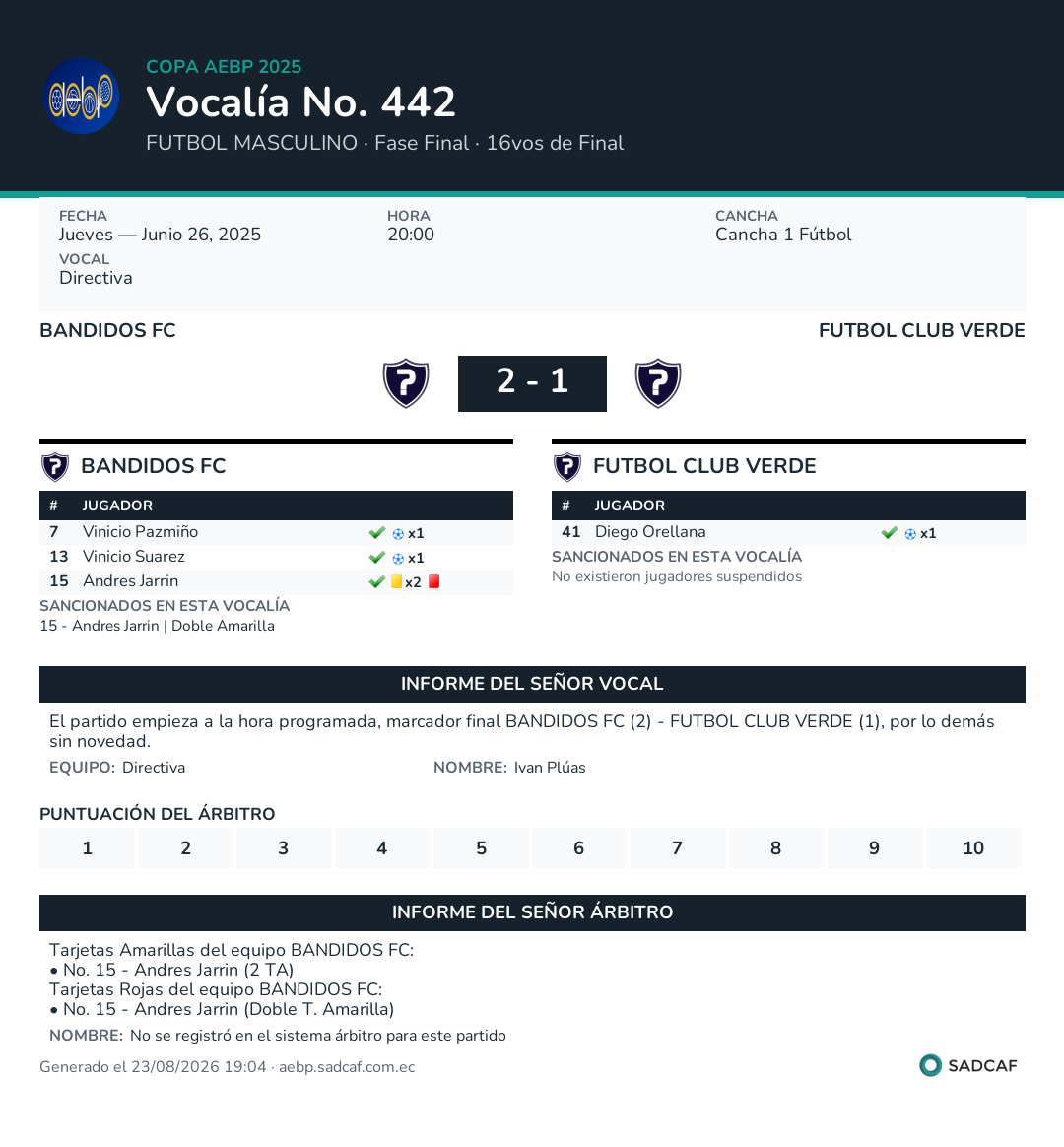 COPA AEBP 2025
Vocalía No. 442
FUTBOL MASCULINO · Fase Final · 16vos de Final

FECHA
Jueves — Junio 26, 2025
HORA
20:00
CANCHA
Cancha 1 Fútbol
VOCAL
Directiva

BANDIDOS FC
FUTBOL CLUB VERDE

2 - 1

BANDIDOS FC

| # | JUGADOR | |
|---|---|---|
| 7 | Vinicio Pazmiño | x1 |
| 13 | Vinicio Suarez | x1 |
| 15 | Andres Jarrin | x2 |

SANCIONADOS EN ESTA VOCALÍA
15 - Andres Jarrin | Doble Amarilla

FUTBOL CLUB VERDE

| # | JUGADOR | |
|---|---|---|
| 41 | Diego Orellana | x1 |

SANCIONADOS EN ESTA VOCALÍA
No existieron jugadores suspendidos

INFORME DEL SEÑOR VOCAL

El partido empieza a la hora programada, marcador final BANDIDOS FC (2) - FUTBOL CLUB VERDE (1), por lo demás sin novedad.

EQUIPO: Directiva
NOMBRE: Ivan Plúas

PUNTUACIÓN DEL ÁRBITRO

1 2 3 4 5 6 7 8 9 10

INFORME DEL SEÑOR ÁRBITRO

Tarjetas Amarillas del equipo BANDIDOS FC:
• No. 15 - Andres Jarrin (2 TA)
Tarjetas Rojas del equipo BANDIDOS FC:
• No. 15 - Andres Jarrin (Doble T. Amarilla)

NOMBRE: No se registró en el sistema árbitro para este partido

Generado el 23/08/2026 19:04 · aebp.sadcaf.com.ec

SADCAF